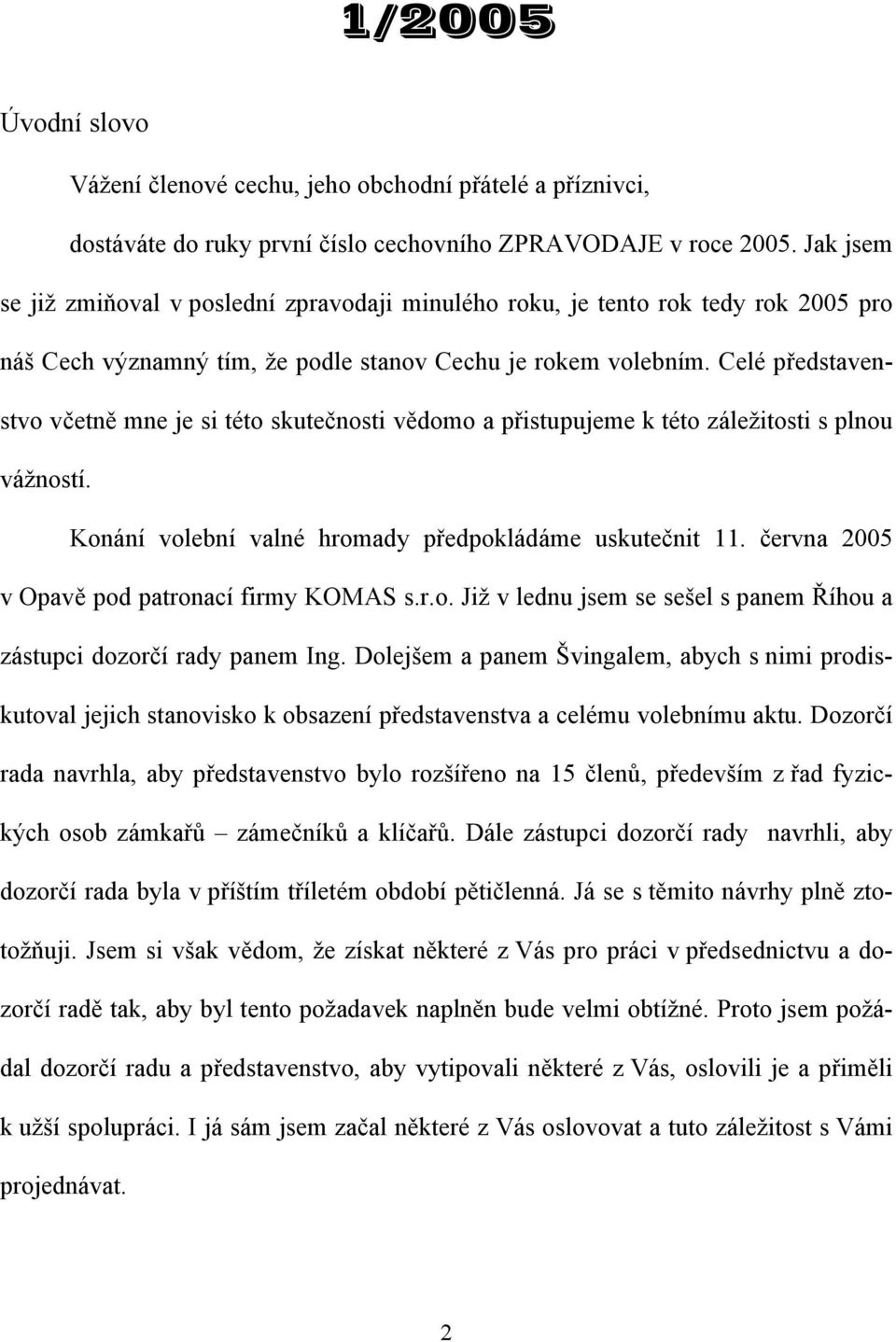 1/2005

Úvodní slovo

Vážení členové cechu, jeho obchodní přátelé a příznivci,

dostáváte do ruky první číslo cechovního ZPRAVODAJE v roce 2005. Jak jsem se již zmiňoval v poslední zpravodaji minulého roku, je tento rok tedy rok 2005 pro náš Cech významný tím, že podle stanov Cechu je rokem volebním. Celé představenstvo včetně mne je si této skutečnosti vědomo a přistupujeme k této záležitosti s plnou vážností.

Konání volební valné hromady předpokládáme uskutečnit 11. června 2005 v Opavě pod patronací firmy KOMAS s.r.o. Již v lednu jsem se sešel s panem Říhou a zástupci dozorčí rady panem Ing. Dolejšem a panem Švingalem, abych s nimi prodiskutoval jejich stanovisko k obsazení představenstva a celému volebnímu aktu. Dozorčí rada navrhla, aby představenstvo bylo rozšířeno na 15 členů, především z řad fyzických osob zámkařů – zámečníků a klíčařů. Dále zástupci dozorčí rady navrhli, aby dozorčí rada byla v příštím tříletém období pětičlenná. Já se s těmito návrhy plně ztotožňuji. Jsem si však vědom, že získat některé z Vás pro práci v předsednictvu a dozorčí radě tak, aby byl tento požadavek naplněn bude velmi obtížné. Proto jsem požádal dozorčí radu a představenstvo, aby vytipovali některé z Vás, oslovili je a přiměli k užší spolupráci. I já sám jsem začal některé z Vás oslovovat a tuto záležitost s Vámi projednávat.

2